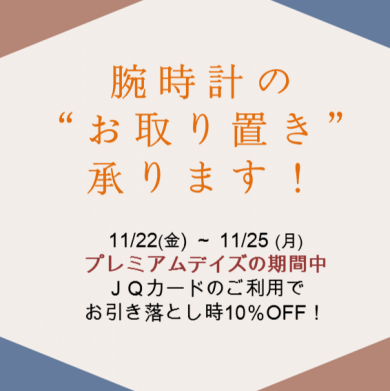 腕時計の
“お取り置き”
承ります！

11/22(金) ~ 11/25 (月)
プレミアムデイズの期間中
ＪＱカードのご利用で
お引き落とし時10％OFF！